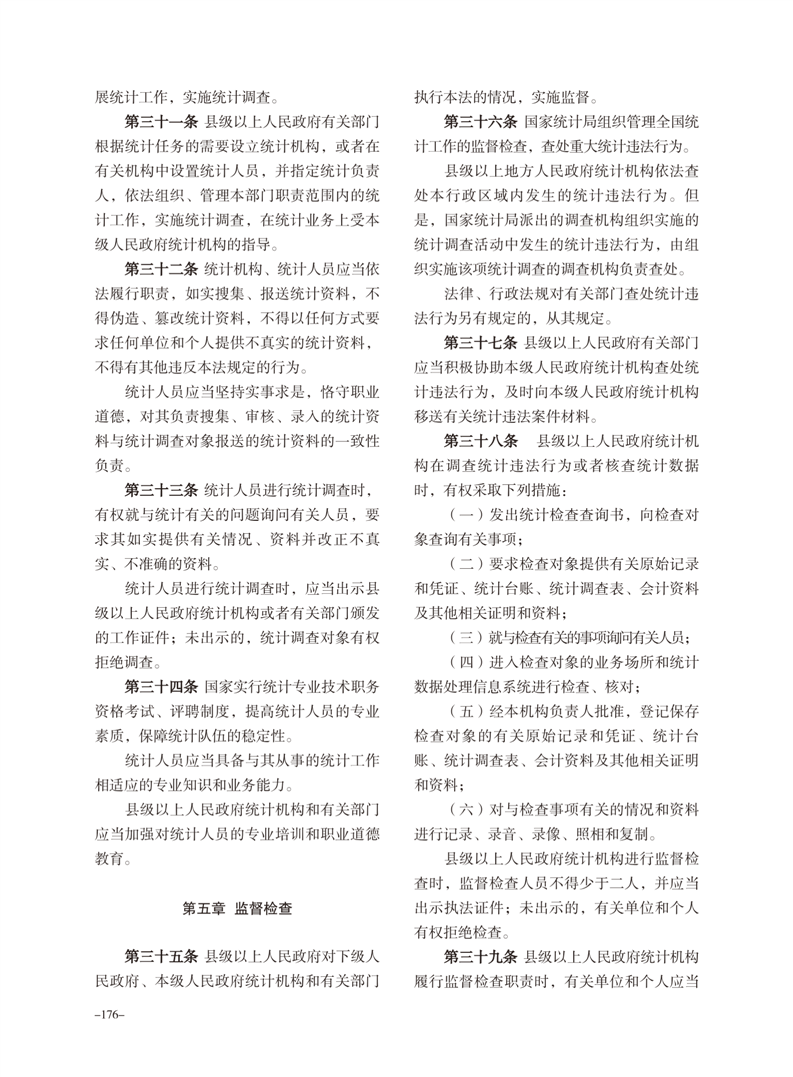 展统计工作，实施统计调查。

第三十一条 县级以上人民政府有关部门根据统计任务的需要设立统计机构，或者在有关机构中设置统计人员，并指定统计负责人，依法组织、管理本部门职责范围内的统计工作，实施统计调查，在统计业务上受本级人民政府统计机构的指导。

第三十二条 统计机构、统计人员应当依法履行职责，如实搜集、报送统计资料，不得伪造、篡改统计资料，不得以任何方式要求任何单位和个人提供不真实的统计资料，不得有其他违反本法规定的行为。

统计人员应当坚持实事求是，恪守职业道德，对其负责搜集、审核、录入的统计资料与统计调查对象报送的统计资料的一致性负责。

第三十三条 统计人员进行统计调查时，有权就与统计有关的问题询问有关人员，要求其如实提供有关情况、资料并改正不真实、不准确的资料。

统计人员进行统计调查时，应当出示县级以上人民政府统计机构或者有关部门颁发的工作证件；未出示的，统计调查对象有权拒绝调查。

第三十四条 国家实行统计专业技术职务资格考试、评聘制度，提高统计人员的专业素质，保障统计队伍的稳定性。

统计人员应当具备与其从事的统计工作相适应的专业知识和业务能力。

县级以上人民政府统计机构和有关部门应当加强对统计人员的专业培训和职业道德教育。

第五章 监督检查

第三十五条 县级以上人民政府对下级人民政府、本级人民政府统计机构和有关部门执行本法的情况，实施监督。

第三十六条 国家统计局组织管理全国统计工作的监督检查，查处重大统计违法行为。

县级以上地方人民政府统计机构依法查处本行政区域内发生的统计违法行为。但是，国家统计局派出的调查机构组织实施的统计调查活动中发生的统计违法行为，由组织实施该项统计调查的调查机构负责查处。

法律、行政法规对有关部门查处统计违法行为另有规定的，从其规定。

第三十七条 县级以上人民政府有关部门应当积极协助本级人民政府统计机构查处统计违法行为，及时向本级人民政府统计机构移送有关统计违法案件材料。

第三十八条 县级以上人民政府统计机构在调查统计违法行为或者核查统计数据时，有权采取下列措施：

（一）发出统计检查查询书，向检查对象查询有关事项；

（二）要求检查对象提供有关原始记录和凭证、统计台账、统计调查表、会计资料及其他相关证明和资料；

（三）就与检查有关的事项询问有关人员；

（四）进入检查对象的业务场所和统计数据处理信息系统进行检查、核对；

（五）经本机构负责人批准，登记保存检查对象的有关原始记录和凭证、统计台账、统计调查表、会计资料及其他相关证明和资料；

（六）对与检查事项有关的情况和资料进行记录、录音、录像、照相和复制。

县级以上人民政府统计机构进行监督检查时，监督检查人员不得少于二人，并应当出示执法证件；未出示的，有关单位和个人有权拒绝检查。

第三十九条 县级以上人民政府统计机构履行监督检查职责时，有关单位和个人应当

–176–